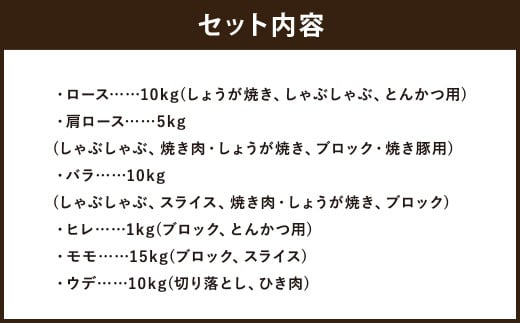 セット内容

・ロース……10kg(しょうが焼き、しゃぶしゃぶ、とんかつ用)

・肩ロース……5kg
(しゃぶしゃぶ、焼き肉・しょうが焼き、ブロック・焼き豚用)

・バラ……10kg
(しゃぶしゃぶ、スライス、焼き肉・しょうが焼き、ブロック)

・ヒレ……1kg(ブロック、とんかつ用)

・モモ……15kg(ブロック、スライス)

・ウデ……10kg(切り落とし、ひき肉)